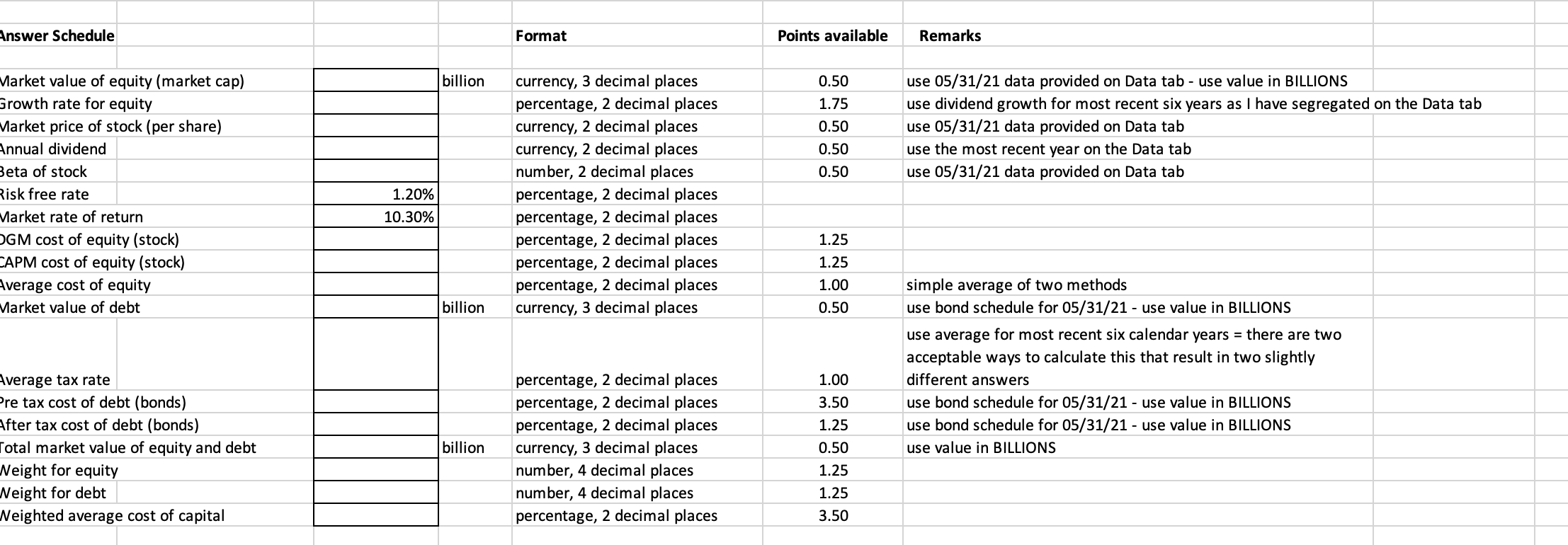 | Answer Schedule | | | Format | Points available | Remarks |
|---|---|---|---|---|---|
| Market value of equity (market cap) | | billion | currency, 3 decimal places | 0.50 | use 05/31/21 data provided on Data tab - use value in BILLIONS |
| Growth rate for equity | | | percentage, 2 decimal places | 1.75 | use dividend growth for most recent six years as I have segregated on the Data tab |
| Market price of stock (per share) | | | currency, 2 decimal places | 0.50 | use 05/31/21 data provided on Data tab |
| Annual dividend | | | currency, 2 decimal places | 0.50 | use the most recent year on the Data tab |
| Beta of stock | | | number, 2 decimal places | 0.50 | use 05/31/21 data provided on Data tab |
| Risk free rate | 1.20% | | percentage, 2 decimal places | | |
| Market rate of return | 10.30% | | percentage, 2 decimal places | | |
| DGM cost of equity (stock) | | | percentage, 2 decimal places | 1.25 | |
| CAPM cost of equity (stock) | | | percentage, 2 decimal places | 1.25 | |
| Average cost of equity | | | percentage, 2 decimal places | 1.00 | simple average of two methods |
| Market value of debt | | billion | currency, 3 decimal places | 0.50 | use bond schedule for 05/31/21 - use value in BILLIONS |
| Average tax rate | | | percentage, 2 decimal places | 1.00 | use average for most recent six calendar years = there are two acceptable ways to calculate this that result in two slightly different answers |
| Pre tax cost of debt (bonds) | | | percentage, 2 decimal places | 3.50 | use bond schedule for 05/31/21 - use value in BILLIONS |
| After tax cost of debt (bonds) | | | percentage, 2 decimal places | 1.25 | use bond schedule for 05/31/21 - use value in BILLIONS |
| Total market value of equity and debt | | billion | currency, 3 decimal places | 0.50 | use value in BILLIONS |
| Weight for equity | | | number, 4 decimal places | 1.25 | |
| Weight for debt | | | number, 4 decimal places | 1.25 | |
| Weighted average cost of capital | | | percentage, 2 decimal places | 3.50 | |